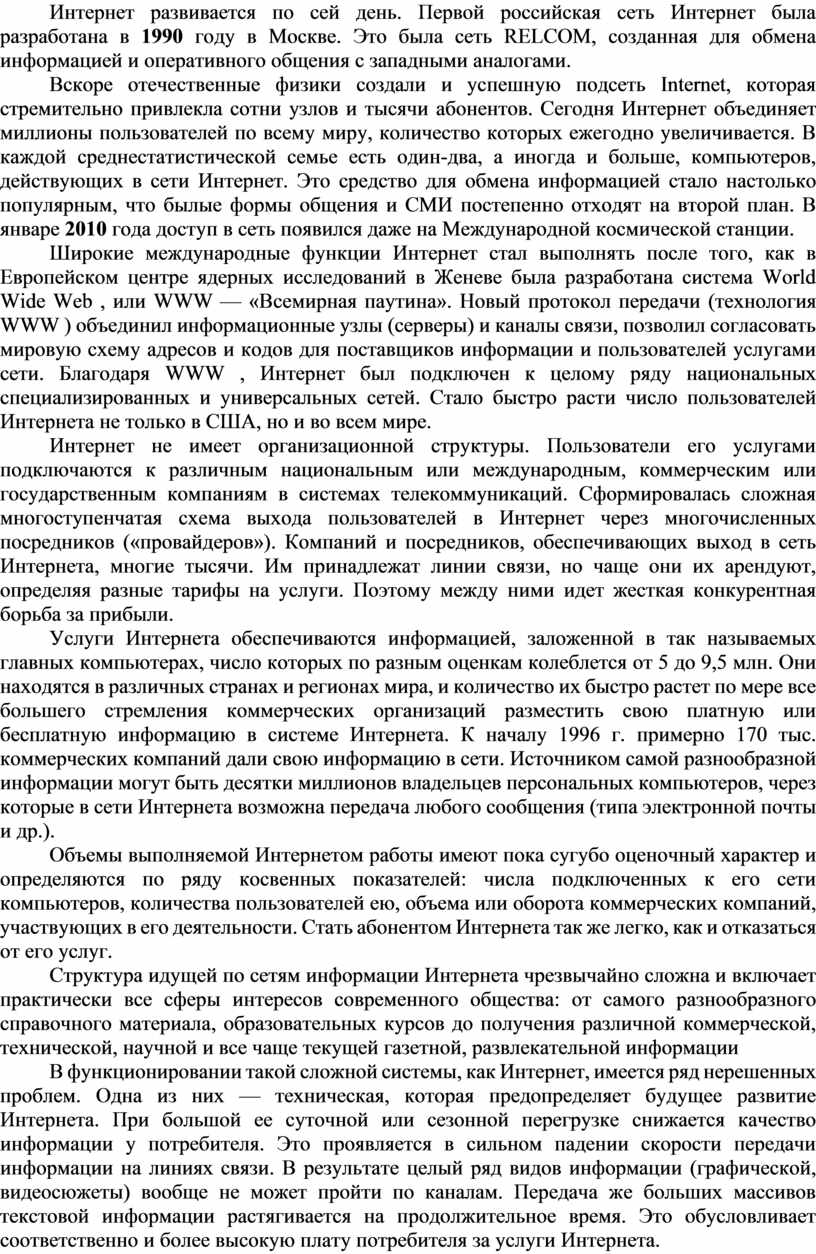 Интернет развивается по сей день. Первой российская сеть Интернет была разработана в 1990 году в Москве. Это была сеть RELCOM, созданная для обмена информацией и оперативного общения с западными аналогами.

Вскоре отечественные физики создали и успешную подсеть Internet, которая стремительно привлекла сотни узлов и тысячи абонентов. Сегодня Интернет объединяет миллионы пользователей по всему миру, количество которых ежегодно увеличивается. В каждой среднестатистической семье есть один-два, а иногда и больше, компьютеров, действующих в сети Интернет. Это средство для обмена информацией стало настолько популярным, что былые формы общения и СМИ постепенно отходят на второй план. В январе 2010 года доступ в сеть появился даже на Международной космической станции.

Широкие международные функции Интернет стал выполнять после того, как в Европейском центре ядерных исследований в Женеве была разработана система World Wide Web , или WWW — «Всемирная паутина». Новый протокол передачи (технология WWW ) объединил информационные узлы (серверы) и каналы связи, позволил согласовать мировую схему адресов и кодов для поставщиков информации и пользователей услугами сети. Благодаря WWW , Интернет был подключен к целому ряду национальных специализированных и универсальных сетей. Стало быстро расти число пользователей Интернета не только в США, но и во всем мире.

Интернет не имеет организационной структуры. Пользователи его услугами подключаются к различным национальным или международным, коммерческим или государственным компаниям в системах телекоммуникаций. Сформировалась сложная многоступенчатая схема выхода пользователей в Интернет через многочисленных посредников («провайдеров»). Компаний и посредников, обеспечивающих выход в сеть Интернета, многие тысячи. Им принадлежат линии связи, но чаще они их арендуют, определяя разные тарифы на услуги. Поэтому между ними идет жесткая конкурентная борьба за прибыли.

Услуги Интернета обеспечиваются информацией, заложенной в так называемых главных компьютерах, число которых по разным оценкам колеблется от 5 до 9,5 млн. Они находятся в различных странах и регионах мира, и количество их быстро растет по мере все большего стремления коммерческих организаций разместить свою платную или бесплатную информацию в системе Интернета. К началу 1996 г. примерно 170 тыс. коммерческих компаний дали свою информацию в сети. Источником самой разнообразной информации могут быть десятки миллионов владельцев персональных компьютеров, через которые в сети Интернета возможна передача любого сообщения (типа электронной почты и др.).

Объемы выполняемой Интернетом работы имеют пока сугубо оценочный характер и определяются по ряду косвенных показателей: числа подключенных к его сети компьютеров, количества пользователей ею, объема или оборота коммерческих компаний, участвующих в его деятельности. Стать абонентом Интернета так же легко, как и отказаться от его услуг.

Структура идущей по сетям информации Интернета чрезвычайно сложна и включает практически все сферы интересов современного общества: от самого разнообразного справочного материала, образовательных курсов до получения различной коммерческой, технической, научной и все чаще текущей газетной, развлекательной информации

В функционировании такой сложной системы, как Интернет, имеется ряд нерешенных проблем. Одна из них — техническая, которая предопределяет будущее развитие Интернета. При большой ее суточной или сезонной перегрузке снижается качество информации у потребителя. Это проявляется в сильном падении скорости передачи информации на линиях связи. В результате целый ряд видов информации (графической, видеосюжеты) вообще не может пройти по каналам. Передача же больших массивов текстовой информации растягивается на продолжительное время. Это обусловливает соответственно и более высокую плату потребителя за услуги Интернета.